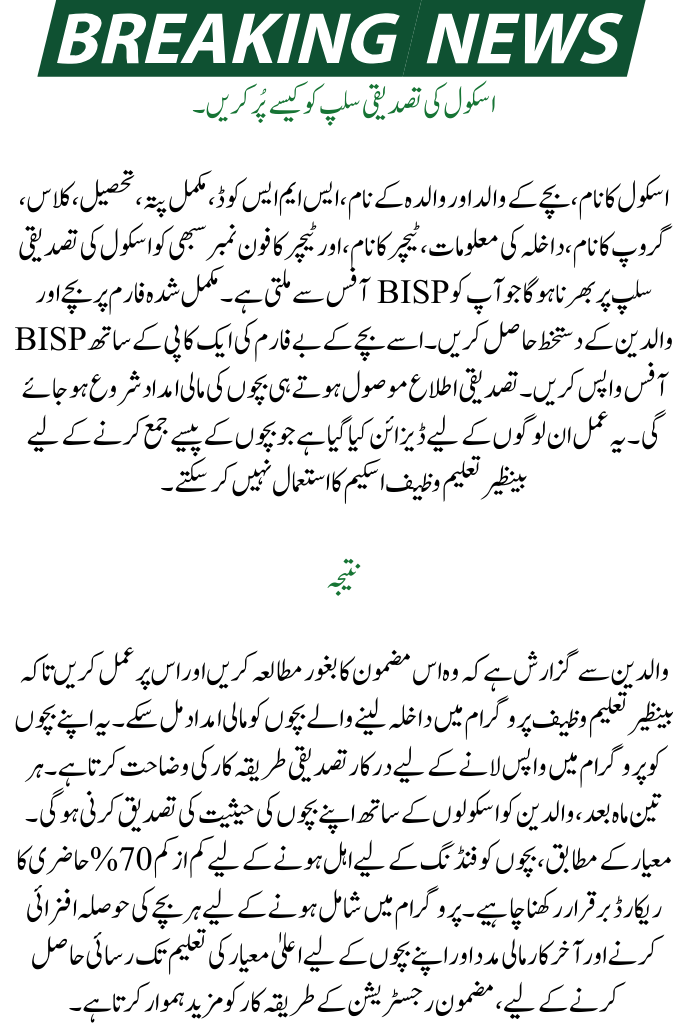 BREAKING NEWS

اسکول کی تصدیقی سلپ کو کیسے پُر کریں۔

اسکول کا نام، بچے کے والد اور والدہ کے نام، ایس ایم ایس کوڈ، مکمل پتہ، تحصیل، کلاس، گروپ کا نام، داخلہ کی معلومات، ٹیچر کا نام، اور ٹیچر کا فون نمبر سبھی کو اسکول کی تصدیقی سلپ پر بھرنا ہوگا جو آپ کو BISP آفس سے ملتی ہے۔ مکمل شدہ فارم پر بچے اور والدین کے دستخط حاصل کریں۔ اسے بچے کے بے فارم کی ایک کاپی کے ساتھ BISP آفس واپس کریں۔ تصدیقی اطلاع موصول ہوتے ہی بچوں کی مالی امداد شروع ہو جائے گی۔ یہ عمل ان لوگوں کے لیے ڈیزائن کیا گیا ہے جو بچوں کے پیسے جمع کرنے کے لیے بینظیر تعلیم وظیف اسکیم کا استعمال نہیں کر سکتے۔

نتیجہ

والدین سے گزارش ہے کہ وہ اس مضمون کا بغور مطالعہ کریں اور اس پر عمل کریں تاکہ بینظیر تعلیم وظیف پروگرام میں داخلہ لینے والے بچوں کو مالی امداد مل سکے۔ یہ اپنے بچوں کو پروگرام میں واپس لانے کے لیے درکار تصدیقی طریقہ کار کی وضاحت کرتا ہے۔ ہر تین ماہ بعد، والدین کو اسکولوں کے ساتھ اپنے بچوں کی حیثیت کی تصدیق کرنی ہوگی۔ معیار کے مطابق، بچوں کو فنڈنگ کے لیے اہل ہونے کے لیے کم از کم 70% حاضری کا ریکارڈ برقرار رکھنا چاہیے۔ پروگرام میں شامل ہونے کے لیے ہر بچے کی حوصلہ افزائی کرنے اور آخر کار مالی مدد اور اپنے بچوں کے لیے اعلیٰ معیار کی تعلیم تک رسائی حاصل کرنے کے لیے، مضمون رجسٹریشن کے طریقہ کار کو مزید ہموار کرتا ہے۔